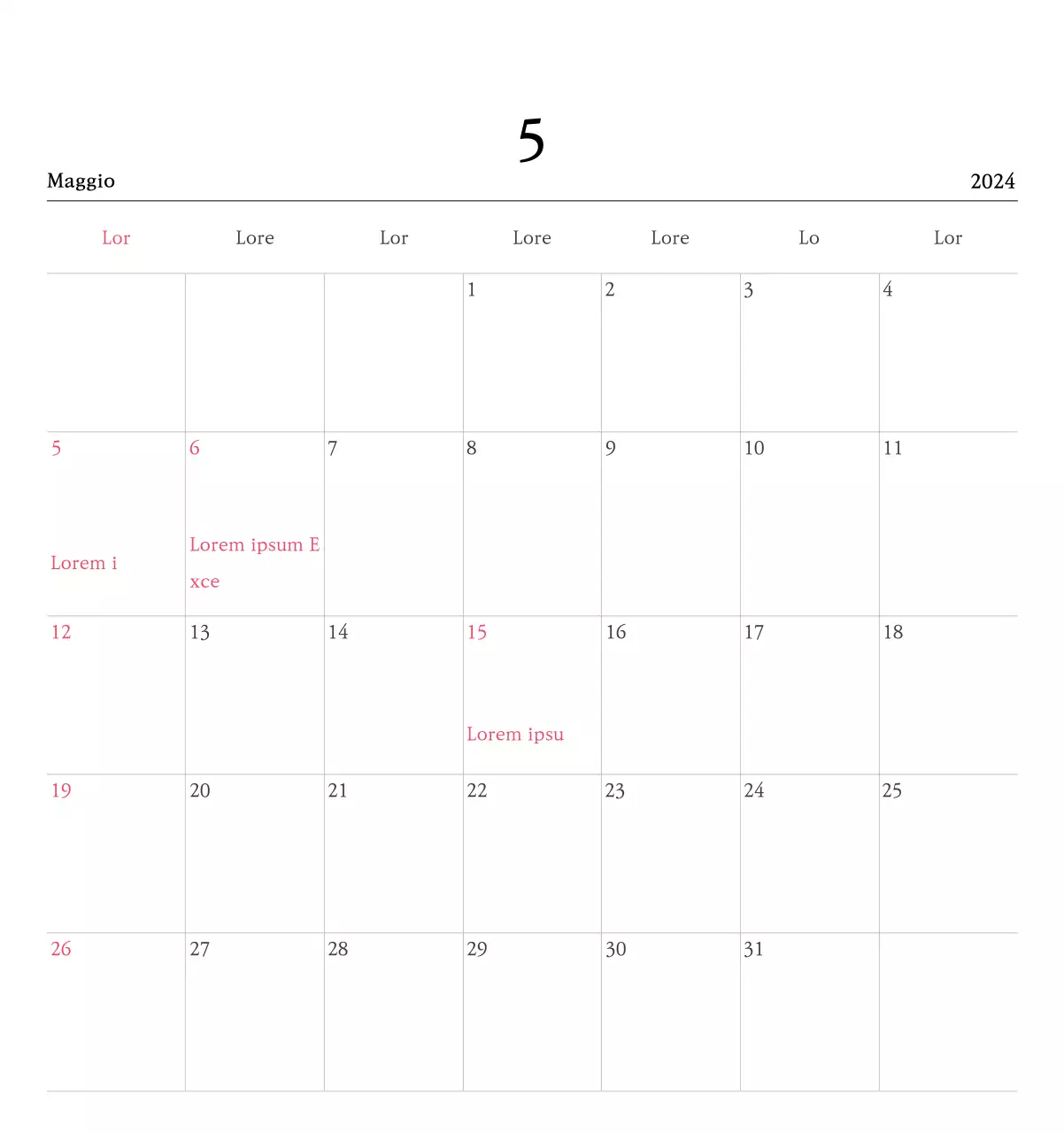 5

Maggio 2024

| Lor | Lore | Lor | Lore | Lore | Lo | Lor |
|---|---|---|---|---|---|---|
| | | | 1 | 2 | 3 | 4 |
| 5 Lorem i | 6 Lorem ipsum E xce | 7 | 8 | 9 | 10 | 11 |
| 12 | 13 | 14 | 15 Lorem ipsu | 16 | 17 | 18 |
| 19 | 20 | 21 | 22 | 23 | 24 | 25 |
| 26 | 27 | 28 | 29 | 30 | 31 | |